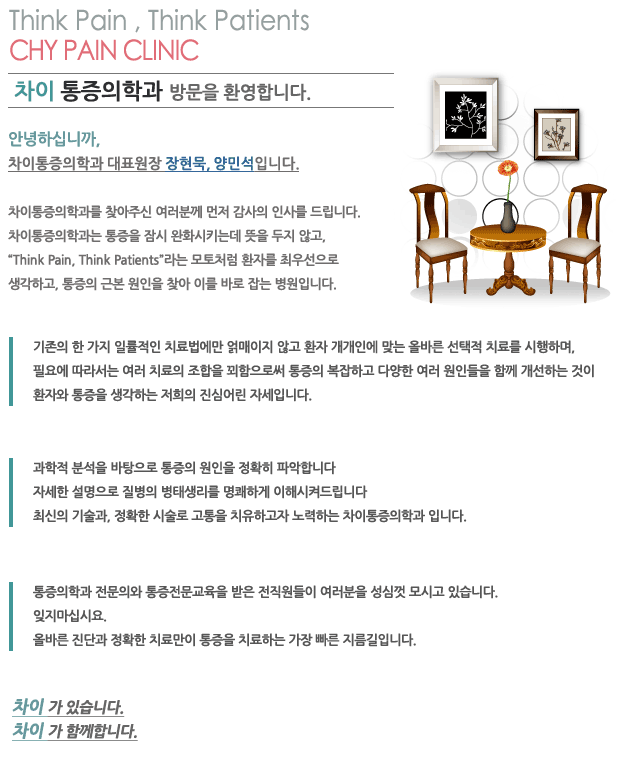 Think Pain , Think Patients
CHY PAIN CLINIC

차이 통증의학과 방문을 환영합니다.

안녕하십니까,
차이통증의학과 대표원장 장현묵, 양민석입니다.

차이통증의학과를 찾아주신 여러분께 먼저 감사의 인사를 드립니다.
차이통증의학과는 통증을 잠시 완화시키는데 뜻을 두지 않고,
"Think Pain, Think Patients"라는 모토처럼 환자를 최우선으로
생각하고, 통증의 근본 원인을 찾아 이를 바로 잡는 병원입니다.

기존의 한 가지 일률적인 치료법에만 얽매이지 않고 환자 개개인에 맞는 올바른 선택적 치료를 시행하며,
필요에 따라서는 여러 치료의 조합을 꾀함으로써 통증의 복잡하고 다양한 여러 원인들을 함께 개선하는 것이
환자와 통증을 생각하는 저희의 진심어린 자세입니다.

과학적 분석을 바탕으로 통증의 원인을 정확히 파악합니다
자세한 설명으로 질병의 병태생리를 명쾌하게 이해시켜드립니다
최신의 기술과, 정확한 시술로 고통을 치유하고자 노력하는 차이통증의학과 입니다.

통증의학과 전문의와 통증전문교육을 받은 전직원들이 여러분을 성심껏 모시고 있습니다.
잊지마십시요.
올바른 진단과 정확한 치료만이 통증을 치료하는 가장 빠른 지름길입니다.

차이 가 있습니다.
차이 가 함께합니다.